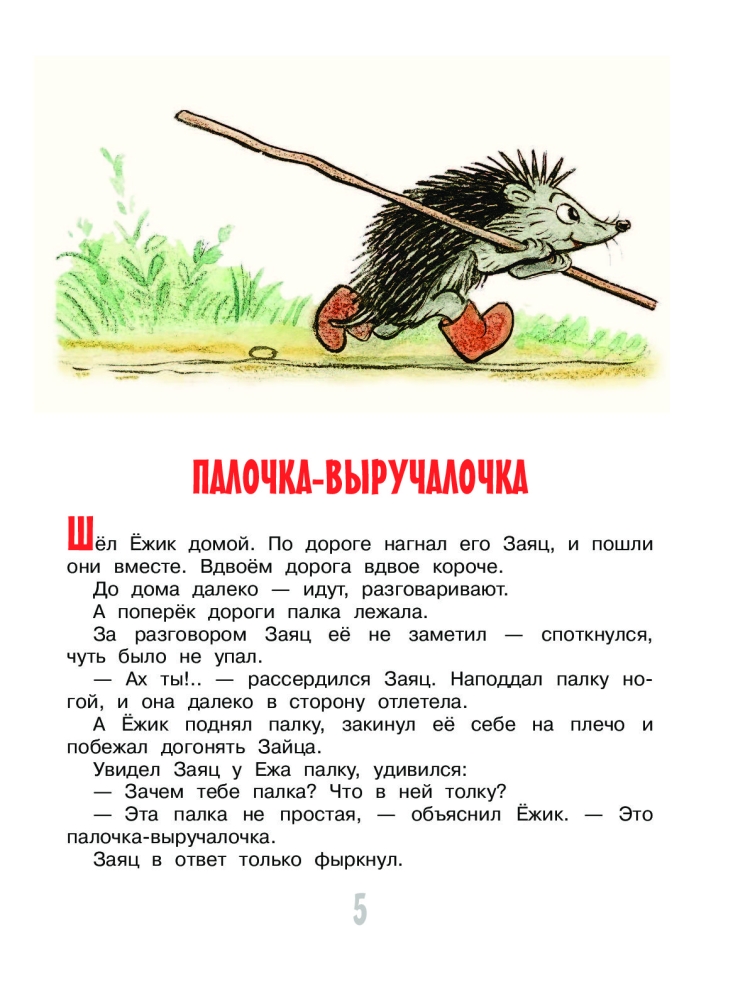 ПАЛОЧКА-ВЫРУЧАЛОЧКА

Шёл Ёжик домой. По дороге нагнал его Заяц, и пошли они вместе. Вдвоём дорога вдвое короче.

До дома далеко — идут, разговаривают.

А поперёк дороги палка лежала.

За разговором Заяц её не заметил — споткнулся, чуть было не упал.

— Ах ты!.. — рассердился Заяц. Наподдал палку ногой, и она далеко в сторону отлетела.

А Ёжик поднял палку, закинул её себе на плечо и побежал догонять Зайца.

Увидел Заяц у Ежа палку, удивился:

— Зачем тебе палка? Что в ней толку?

— Эта палка не простая, — объяснил Ёжик. — Это палочка-выручалочка.

Заяц в ответ только фыркнул.

5